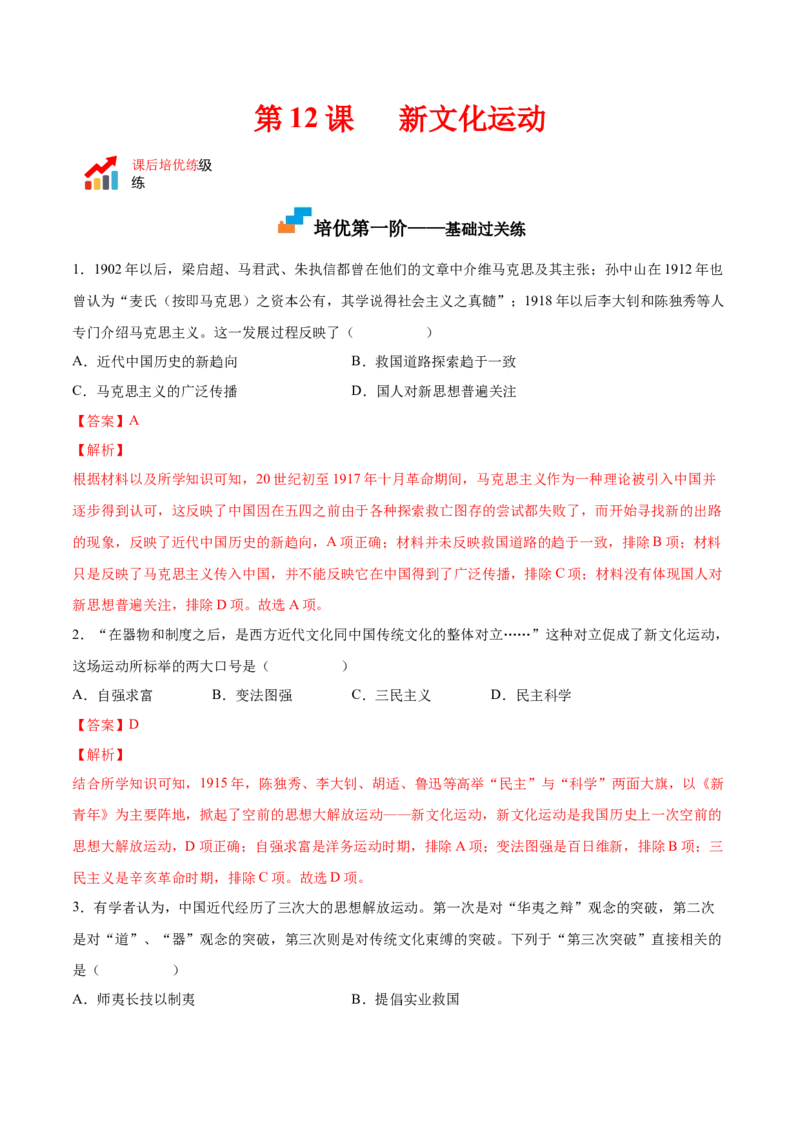 第 12 课　新文化运动

课后培优练级练

培优第一阶——基础过关练

1．1902 年以后，梁启超、马君武、朱执信都曾在他们的文章中介绍马克思及其主张；孙中山在 1912 年也曾认为“麦氏（按即马克思）之资本公有，其学说得社会主义之真髓”；1918 年以后李大钊和陈独秀等人专门介绍马克思主义。这一发展过程反映了（　　）

A．近代中国历史的新趋向　　B．救国道路探索趋于一致

C．马克思主义的广泛传播　　D．国人对新思想普遍关注

【答案】A

【解析】

根据材料以及所学知识可知，20 世纪初至 1917 年十月革命期间，马克思主义作为一种理论被引入中国并逐步得到认可，这反映了中国因在五四之前由于各种探索救亡图存的尝试都失败了，而开始寻找新的出路的现象，反映了近代中国历史的新趋向，A 项正确；材料并未反映救国道路的趋于一致，排除 B 项；材料只是反映了马克思主义传入中国，并不能反映它在中国得到了广泛传播，排除 C 项；材料没有体现国人对新思想普遍关注，排除 D 项。故选 A 项。

2．“在器物和制度之后，是西方近代文化同中国传统文化的整体对立……”这种对立促成了新文化运动，这场运动所标举的两大口号是（　　）

A．自强求富　　B．变法图强　　C．三民主义　　D．民主科学

【答案】D

【解析】

结合所学知识可知，1915 年，陈独秀、李大钊、胡适、鲁迅等高举“民主”与“科学”两面大旗，以《新青年》为主要阵地，掀起了空前的思想大解放运动——新文化运动，新文化运动是我国历史上一次空前的思想大解放运动，D 项正确；自强求富是洋务运动时期，排除 A 项；变法图强是百日维新，排除 B 项；三民主义是辛亥革命时期，排除 C 项。故选 D 项。

3．有学者认为，中国近代经历了三次大的思想解放运动。第一次是对“华夷之辩”观念的突破，第二次是对“道”、“器”观念的突破，第三次则是对传统文化束缚的突破。下列于“第三次突破”直接相关的是（　　）

A．师夷长技以制夷　　B．提倡实业救国